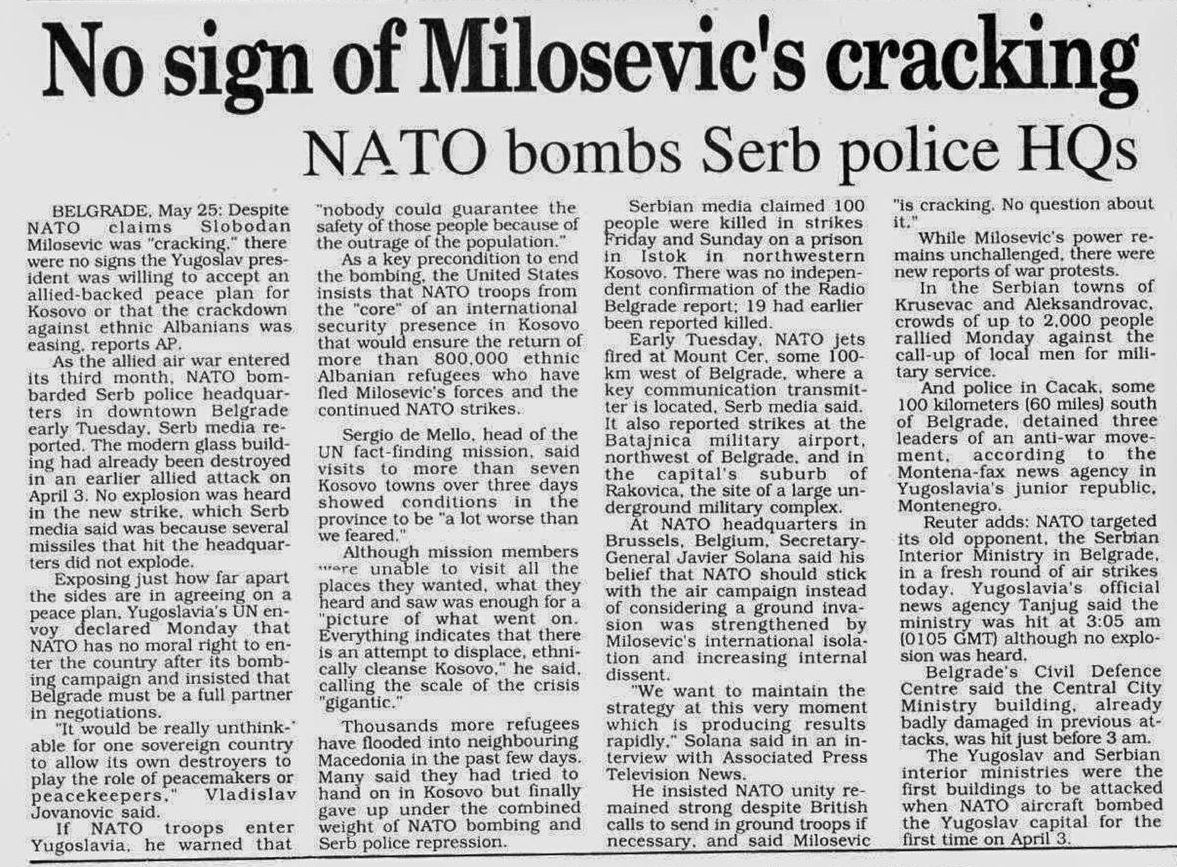 No sign of Milosevic's cracking

NATO bombs Serb police HQs

BELGRADE, May 25: Despite NATO claims Slobodan Milosevic was "cracking," there were no signs the Yugoslav president was willing to accept an allied-backed peace plan for Kosovo or that the crackdown against ethnic Albanians was easing, reports AP.

As the allied air war entered its third month, NATO bombarded Serb police headquarters in downtown Belgrade early Tuesday, Serb media reported. The modern glass building had already been destroyed in an earlier allied attack on April 3. No explosion was heard in the new strike, which Serb media said was because several missiles that hit the headquarters did not explode.

Exposing just how far apart the sides are in agreeing on a peace plan, Yugoslavia's UN envoy declared Monday that NATO has no moral right to enter the country after its bombing campaign and insisted that Belgrade must be a full partner in negotiations.

"It would be really unthinkable for one sovereign country to allow its own destroyers to play the role of peacemakers or peacekeepers," Vladislav Jovanovic said.

If NATO troops enter Yugoslavia, he warned that "nobody could guarantee the safety of those people because of the outrage of the population."

As a key precondition to end the bombing, the United States insists that NATO troops from the "core" of an international security presence in Kosovo that would ensure the return of more than 800,000 ethnic Albanian refugees who have fled Milosevic's forces and the continued NATO strikes.

Sergio de Mello, head of the UN fact-finding mission, said visits to more than seven Kosovo towns over three days showed conditions in the province to be "a lot worse than we feared."

Although mission members were unable to visit all the places they wanted, what they heard and saw was enough for a "picture of what went on. Everything indicates that there is an attempt to displace, ethnically cleanse Kosovo," he said, calling the scale of the crisis "gigantic."

Thousands more refugees have flooded into neighbouring Macedonia in the past few days. Many said they had tried to hand on in Kosovo but finally gave up under the combined weight of NATO bombing and Serb police repression.

Serbian media claimed 100 people were killed in strikes Friday and Sunday on a prison in Istok in northwestern Kosovo. There was no independent confirmation of the Radio Belgrade report; 19 had earlier been reported killed.

Early Tuesday, NATO jets fired at Mount Cer, some 100-km west of Belgrade, where a key communication transmitter is located, Serb media said. It also reported strikes at the Batajnica military airport, northwest of Belgrade, and in the capital's suburb of Rakovica, the site of a large underground military complex.

At NATO headquarters in Brussels, Belgium, Secretary-General Javier Solana said his belief that NATO should stick with the air campaign instead of considering a ground invasion was strengthened by Milosevic's international isolation and increasing internal dissent.

"We want to maintain the strategy at this very moment which is producing results rapidly," Solana said in an interview with Associated Press Television News.

He insisted NATO unity remained strong despite British calls to send in ground troops if necessary, and said Milosevic "is cracking. No question about it."

While Milosevic's power remains unchallenged, there were new reports of war protests.

In the Serbian towns of Krusevac and Aleksandrovac, crowds of up to 2,000 people rallied Monday against the call-up of local men for military service.

And police in Cacak, some 100 kilometers (60 miles) south of Belgrade, detained three leaders of an anti-war movement, according to the Montena-fax news agency in Yugoslavia's junior republic, Montenegro.

Reuter adds: NATO targeted its old opponent, the Serbian Interior Ministry in Belgrade, in a fresh round of air strikes today. Yugoslavia's official news agency Tanjug said the ministry was hit at 3:05 am (0105 GMT) although no explosion was heard.

Belgrade's Civil Defence Centre said the Central City Ministry building, already badly damaged in previous attacks, was hit just before 3 am.

The Yugoslav and Serbian interior ministries were the first buildings to be attacked when NATO aircraft bombed the Yugoslav capital for the first time on April 3.